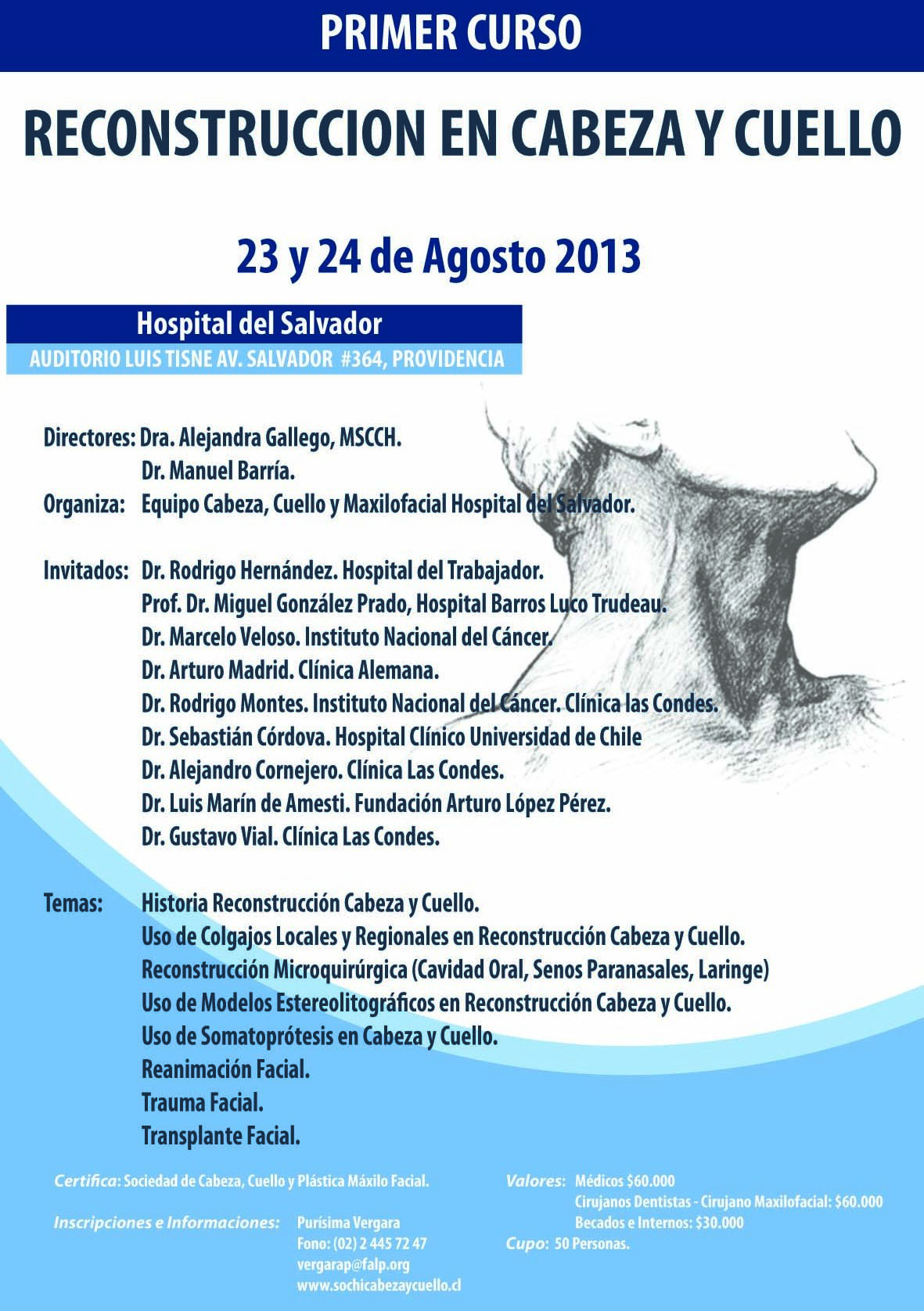 PRIMER CURSO

RECONSTRUCCION EN CABEZA Y CUELLO

23 y 24 de Agosto 2013

Hospital del Salvador

AUDITORIO LUIS TISNE AV. SALVADOR #364, PROVIDENCIA

Directores: Dra. Alejandra Gallego, MSCCH.
Dr. Manuel Barría.
Organiza: Equipo Cabeza, Cuello y Maxilofacial Hospital del Salvador.

Invitados: Dr. Rodrigo Hernández. Hospital del Trabajador.
Prof. Dr. Miguel González Prado, Hospital Barros Luco Trudeau.
Dr. Marcelo Veloso. Instituto Nacional del Cáncer.
Dr. Arturo Madrid. Clínica Alemana.
Dr. Rodrigo Montes. Instituto Nacional del Cáncer. Clínica las Condes.
Dr. Sebastián Córdova. Hospital Clínico Universidad de Chile
Dr. Alejandro Cornejero. Clínica Las Condes.
Dr. Luis Marín de Amesti. Fundación Arturo López Pérez.
Dr. Gustavo Vial. Clínica Las Condes.

Temas: Historia Reconstrucción Cabeza y Cuello.
Uso de Colgajos Locales y Regionales en Reconstrucción Cabeza y Cuello.
Reconstrucción Microquirúrgica (Cavidad Oral, Senos Paranasales, Laringe)
Uso de Modelos Estereolitográficos en Reconstrucción Cabeza y Cuello.
Uso de Somatoprótesis en Cabeza y Cuello.
Reanimación Facial.
Trauma Facial.
Transplante Facial.

Certifica: Sociedad de Cabeza, Cuello y Plástica Máxilo Facial.

Inscripciones e Informaciones: Purísima Vergara
Fono: (02) 2 445 72 47
vergarap@falp.org
www.sochicabezaycuello.cl

Valores: Médicos $60.000
Cirujanos Dentistas - Cirujano Maxilofacial: $60.000
Becados e Internos: $30.000
Cupo: 50 Personas.